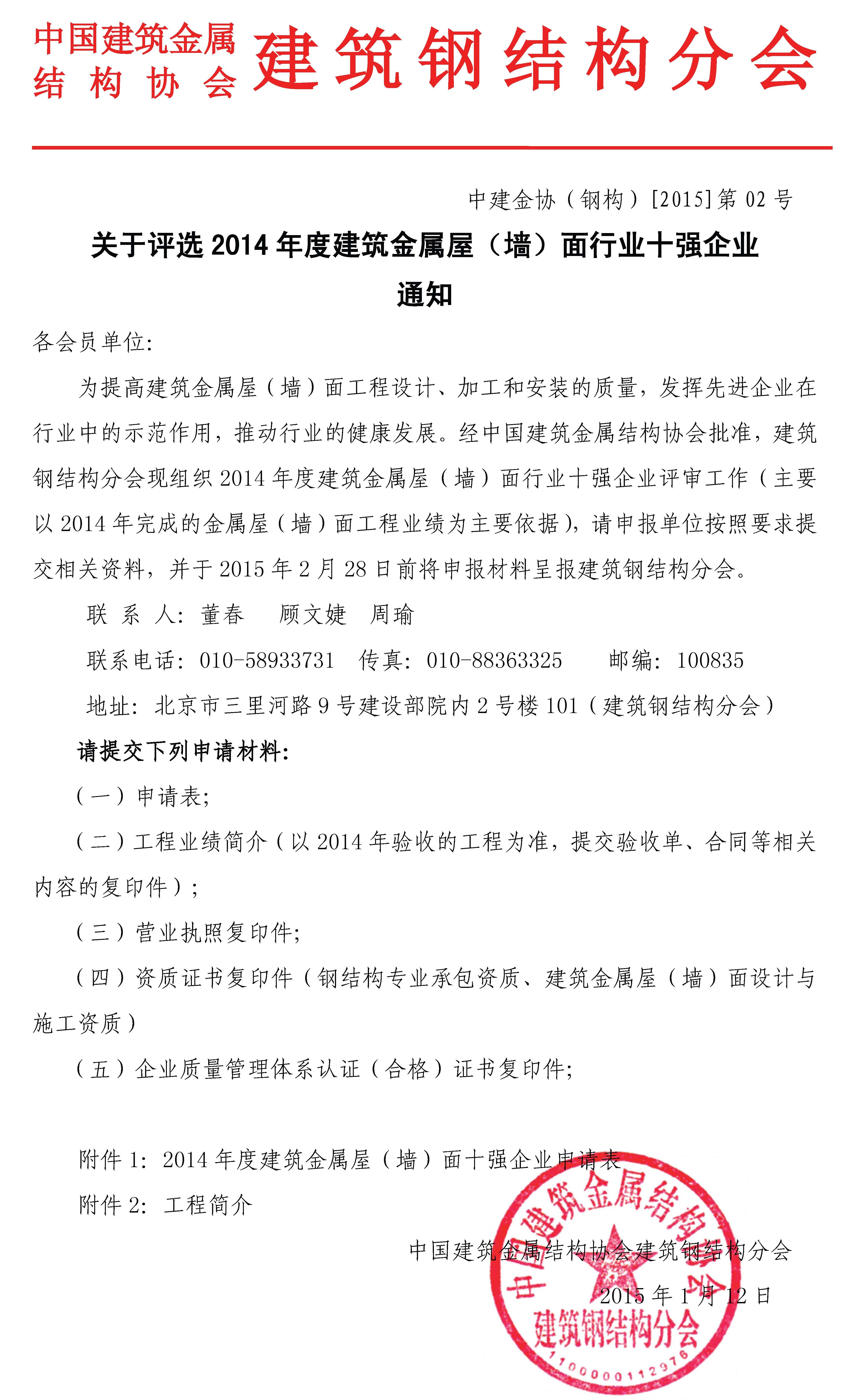 中国建筑金属结构协会 建筑钢结构分会

中建金协（钢构）[2015]第 02 号

关于评选 2014 年度建筑金属屋（墙）面行业十强企业通知

各会员单位:

为提高建筑金属屋（墙）面工程设计、加工和安装的质量，发挥先进企业在行业中的示范作用，推动行业的健康发展。经中国建筑金属结构协会批准，建筑钢结构分会现组织 2014 年度建筑金属屋（墙）面行业十强企业评审工作（主要以 2014 年完成的金属屋（墙）面工程业绩为主要依据），请申报单位按照要求提交相关资料，并于 2015 年 2 月 28 日前将申报材料呈报建筑钢结构分会。

联 系 人: 董春 顾文婕 周瑜

联系电话: 010-58933731 传真: 010-88363325 邮编: 100835

地址: 北京市三里河路 9 号建设部院内 2 号楼 101（建筑钢结构分会）

请提交下列申请材料:

（一）申请表;

（二）工程业绩简介（以 2014 年验收的工程为准，提交验收单、合同等相关内容的复印件）;

（三）营业执照复印件;

（四）资质证书复印件（钢结构专业承包资质、建筑金属屋（墙）面设计与施工资质）

（五）企业质量管理体系认证（合格）证书复印件;

附件 1: 2014 年度建筑金属屋（墙）面十强企业申请表

附件 2: 工程简介

中国建筑金属结构协会建筑钢结构分会

2015 年 1 月 12 日

中国建筑金属结构协会 建筑钢结构分会 1100000112976